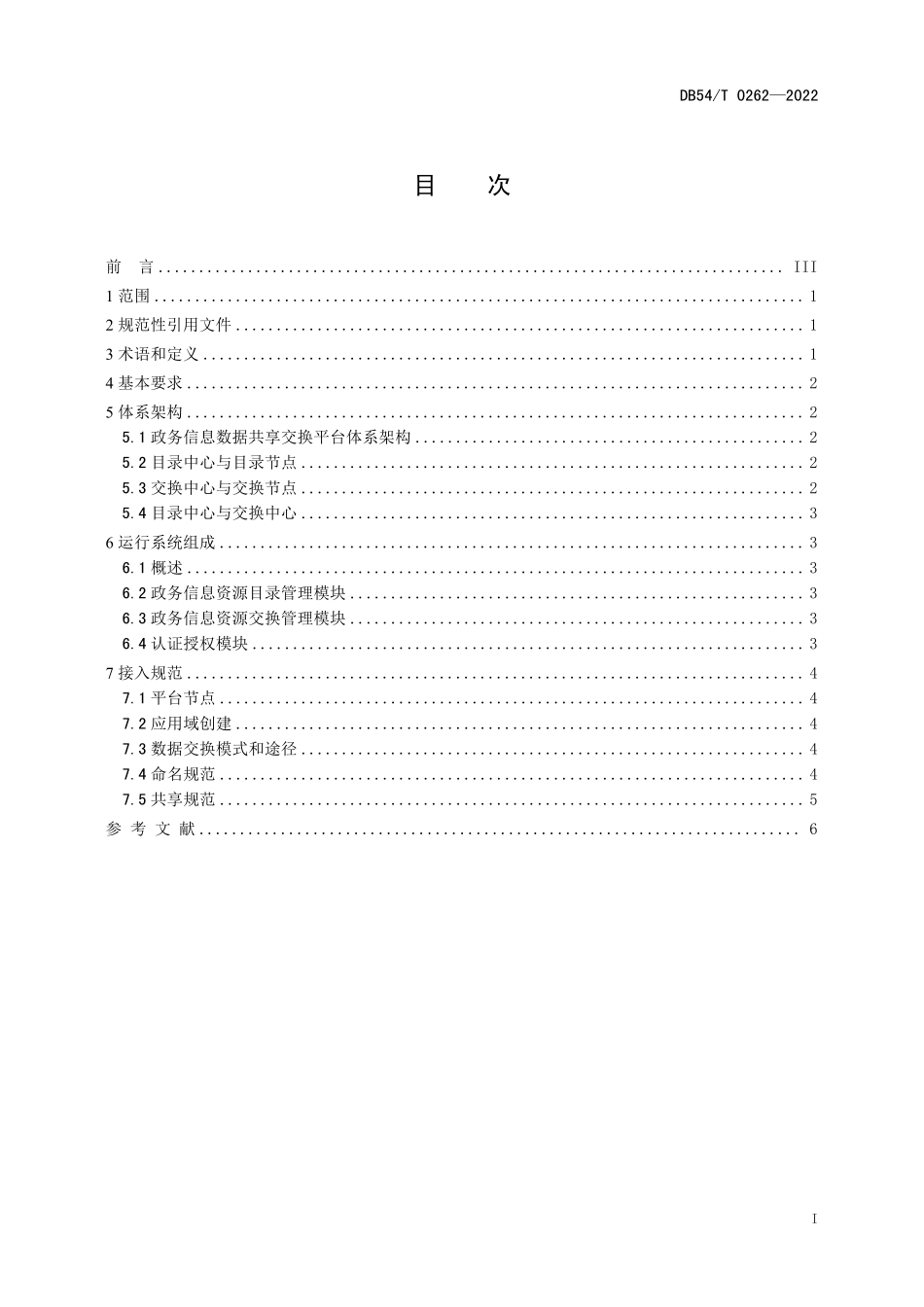 DB54/T 0262—2022

目 次

前 言 III
1范围 1
2规范性引用文件 1
3术语和定义 1
4基本要求 2
5体系架构 2
5.1政务信息数据共享交换平台体系架构 2
5.2目录中心与目录节点 2
5.3交换中心与交换节点 2
5.4目录中心与交换中心 3
6运行系统组成 3
6.1概述 3
6.2政务信息资源目录管理模块 3
6.3政务信息资源交换管理模块 3
6.4认证授权模块 3
7接入规范 4
7.1平台节点 4
7.2应用域创建 4
7.3数据交换模式和途径 4
7.4命名规范 4
7.5共享规范 5
参 考 文 献 6

I